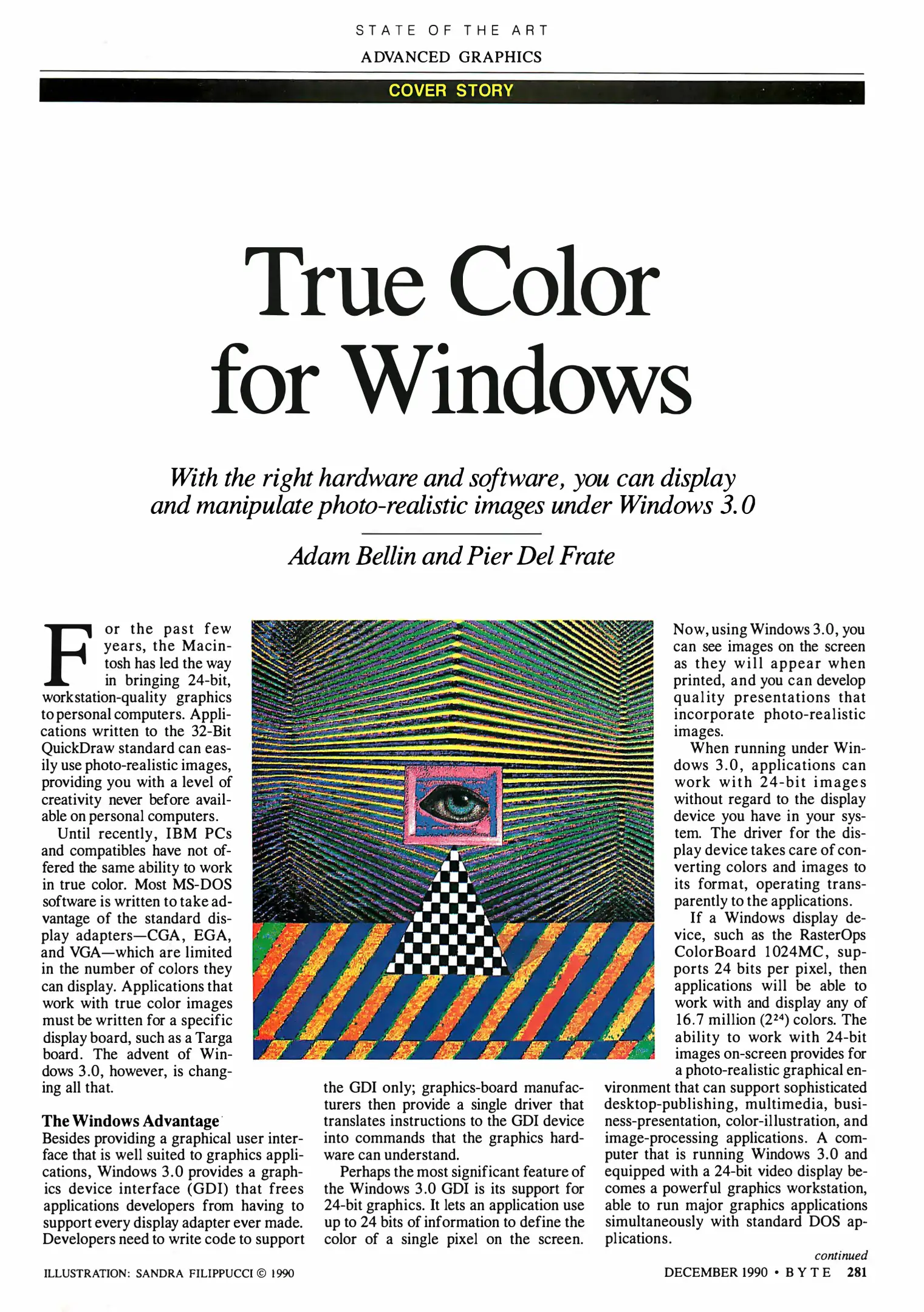 STATE OF THE ART

ADVANCED GRAPHICS

COVER STORY

True Color for Windows

With the right hardware and software, you can display and manipulate photo-realistic images under Windows 3.0

Adam Bellin and Pier Del Frate

For the past few years, the Macintosh has led the way in bringing 24-bit, workstation-quality graphics to personal computers. Applications written to the 32-Bit QuickDraw standard can easily use photo-realistic images, providing you with a level of creativity never before available on personal computers.

Until recently, IBM PCs and compatibles have not offered the same ability to work in true color. Most MS-DOS software is written to take advantage of the standard display adapters—CGA, EGA, and VGA—which are limited in the number of colors they can display. Applications that work with true color images must be written for a specific display board, such as a Targa board. The advent of Windows 3.0, however, is changing all that.

The Windows Advantage

Besides providing a graphical user interface that is well suited to graphics applications, Windows 3.0 provides a graphics device interface (GDI) that frees applications developers from having to support every display adapter ever made. Developers need to write code to support the GDI only; graphics-board manufacturers then provide a single driver that translates instructions to the GDI device into commands that the graphics hardware can understand.

Perhaps the most significant feature of the Windows 3.0 GDI is its support for 24-bit graphics. It lets an application use up to 24 bits of information to define the color of a single pixel on the screen. Now, using Windows 3.0, you can see images on the screen as they will appear when printed, and you can develop quality presentations that incorporate photo-realistic images.

When running under Windows 3.0, applications can work with 24-bit images without regard to the display device you have in your system. The driver for the display device takes care of converting colors and images to its format, operating transparently to the applications.

If a Windows display device, such as the RasterOps ColorBoard 1024MC, supports 24 bits per pixel, then applications will be able to work with and display any of 16.7 million ($2^{24}$) colors. The ability to work with 24-bit images on-screen provides for a photo-realistic graphical environment that can support sophisticated desktop-publishing, multimedia, business-presentation, color-illustration, and image-processing applications. A computer that is running Windows 3.0 and equipped with a 24-bit video display becomes a powerful graphics workstation, able to run major graphics applications simultaneously with standard DOS applications.

continued

ILLUSTRATION: SANDRA FILIPPUCCI © 1990

DECEMBER 1990 • BYTE 281